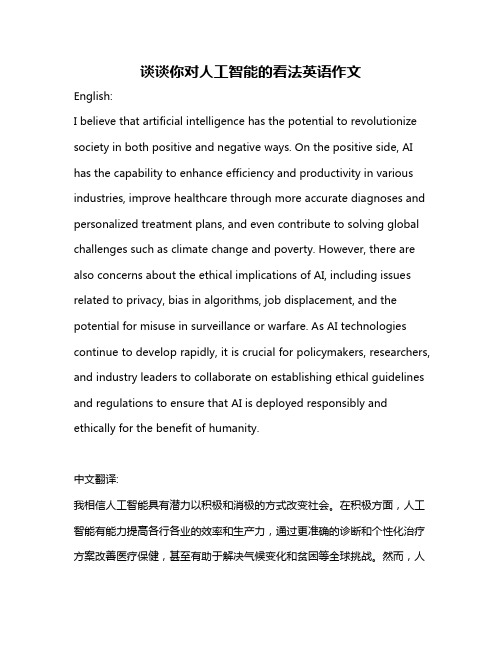 谈谈你对人工智能的看法英语作文

English:

I believe that artificial intelligence has the potential to revolutionize society in both positive and negative ways. On the positive side, AI has the capability to enhance efficiency and productivity in various industries, improve healthcare through more accurate diagnoses and personalized treatment plans, and even contribute to solving global challenges such as climate change and poverty. However, there are also concerns about the ethical implications of AI, including issues related to privacy, bias in algorithms, job displacement, and the potential for misuse in surveillance or warfare. As AI technologies continue to develop rapidly, it is crucial for policymakers, researchers, and industry leaders to collaborate on establishing ethical guidelines and regulations to ensure that AI is deployed responsibly and ethically for the benefit of humanity.

中文翻译:

我相信人工智能具有潜力以积极和消极的方式改变社会。在积极方面，人工智能有能力提高各行各业的效率和生产力，通过更准确的诊断和个性化治疗方案改善医疗保健，甚至有助于解决气候变化和贫困等全球挑战。然而，人